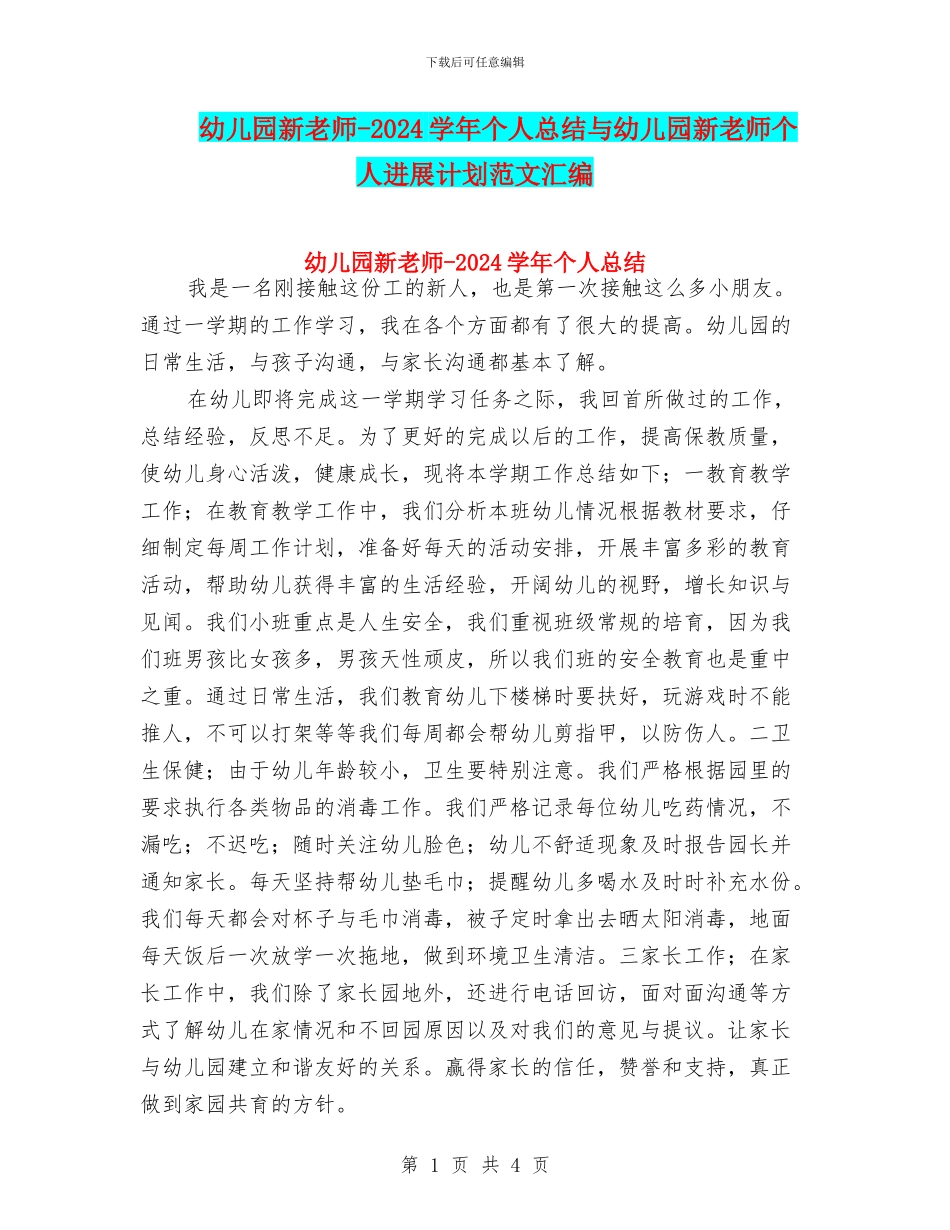 下载后可任意编辑

幼儿园新老师-2024学年个人总结与幼儿园新老师个人进展计划范文汇编

幼儿园新老师-2024学年个人总结

我是一名刚接触这份工的新人，也是第一次接触这么多小朋友。通过一学期的工作学习，我在各个方面都有了很大的提高。幼儿园的日常生活，与孩子沟通，与家长沟通都基本了解。

在幼儿即将完成这一学期学习任务之际，我回首所做过的工作，总结经验，反思不足。为了更好的完成以后的工作，提高保教质量，使幼儿身心活泼，健康成长，现将本学期工作总结如下；一教育教学工作；在教育教学工作中，我们分析本班幼儿情况根据教材要求，仔细制定每周工作计划，准备好每天的活动安排，开展丰富多彩的教育活动，帮助幼儿获得丰富的生活经验，开阔幼儿的视野，增长知识与见闻。我们小班重点是人生安全，我们重视班级常规的培育，因为我们班男孩比女孩多，男孩天性顽皮，所以我们班的安全教育也是重中之重。通过日常生活，我们教育幼儿下楼梯时要扶好，玩游戏时不能推人，不可以打架等等我们每周都会帮幼儿剪指甲，以防伤人。二卫生保健；由于幼儿年龄较小，卫生要特别注意。我们严格根据园里的要求执行各类物品的消毒工作。我们严格记录每位幼儿吃药情况，不漏吃；不迟吃；随时关注幼儿脸色；幼儿不舒适现象及时报告园长并通知家长。每天坚持帮幼儿垫毛巾；提醒幼儿多喝水及时时补充水份。我们每天都会对杯子与毛巾消毒，被子定时拿出去晒太阳消毒，地面每天饭后一次放学一次拖地，做到环境卫生清洁。三家长工作；在家长工作中，我们除了家长园地外，还进行电话回访，面对面沟通等方式了解幼儿在家情况和不回园原因以及对我们的意见与提议。让家长与幼儿园建立和谐友好的关系。赢得家长的信任，赞誉和支持，真正做到家园共育的方针。

第 1 页 共 4 页